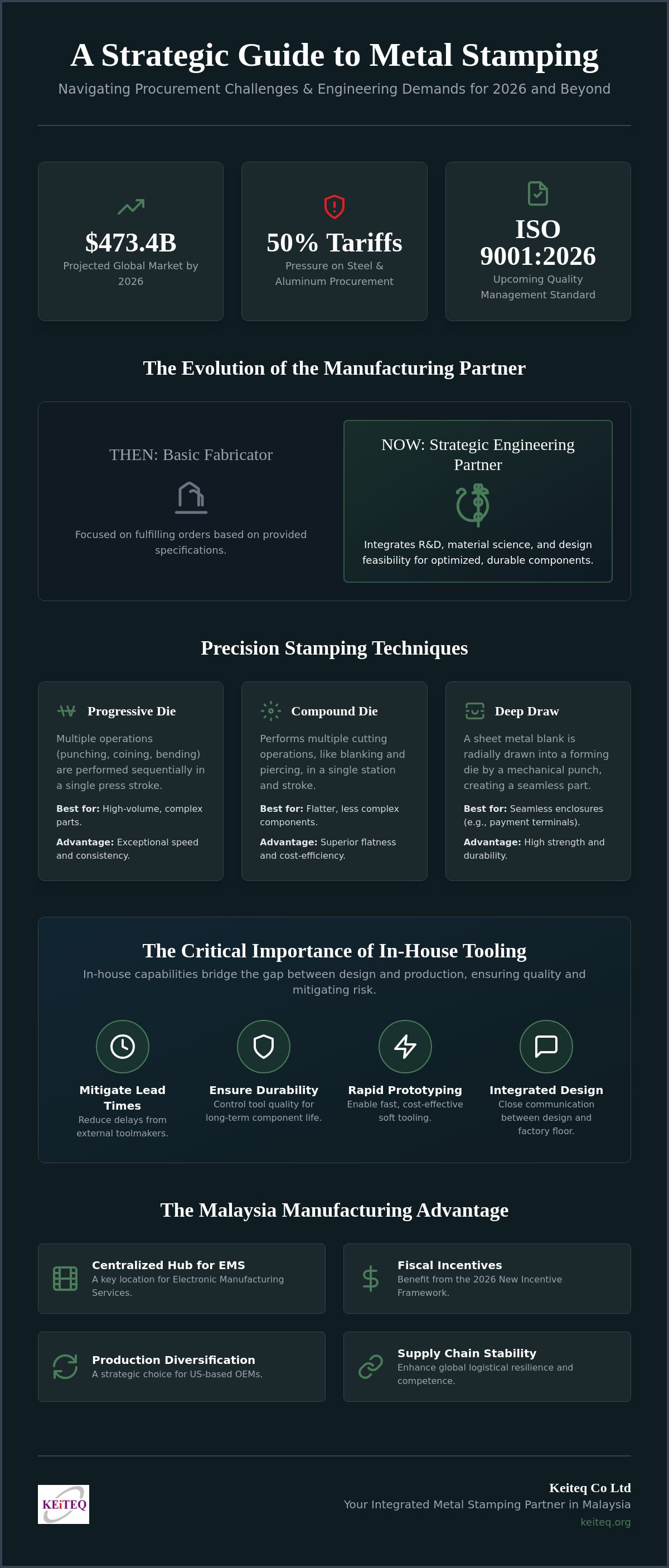 A Strategic Guide to Metal Stamping

Navigating Procurement Challenges & Engineering Demands for 2026 and Beyond

$473.4B
Projected Global Market by 2026

50% Tariffs
Pressure on Steel & Aluminum Procurement

ISO 9001:2026
Upcoming Quality Management Standard

The Evolution of the Manufacturing Partner

THEN: Basic Fabricator

Focused on fulfilling orders based on provided specifications.

NOW: Strategic Engineering Partner

Integrates R&D, material science, and design feasibility for optimized, durable components.

Precision Stamping Techniques

Progressive Die

Multiple operations (punching, coining, bending) are performed sequentially in a single press stroke.

Best for: High-volume, complex parts.

Advantage: Exceptional speed and consistency.

Compound Die

Performs multiple cutting operations, like blanking and piercing, in a single station and stroke.

Best for: Flatter, less complex components.

Advantage: Superior flatness and cost-efficiency.

Deep Draw

A sheet metal blank is radially drawn into a forming die by a mechanical punch, creating a seamless part.

Best for: Seamless enclosures (e.g., payment terminals).

Advantage: High strength and durability.

The Critical Importance of In-House Tooling

In-house capabilities bridge the gap between design and production, ensuring quality and mitigating risk.

Mitigate Lead Times
Reduce delays from external toolmakers.

Ensure Durability
Control tool quality for long-term component life.

Rapid Prototyping
Enable fast, cost-effective soft tooling.

Integrated Design
Close communication between design and factory floor.

The Malaysia Manufacturing Advantage

Centralized Hub for EMS
A key location for Electronic Manufacturing Services.

Fiscal Incentives
Benefit from the 2026 New Incentive Framework.

Production Diversification
A strategic choice for US-based OEMs.

Supply Chain Stability
Enhance global logistical resilience and competence.

KEiTEQ

Keiteq Co Ltd
Your Integrated Metal Stamping Partner in Malaysia
keiteq.org